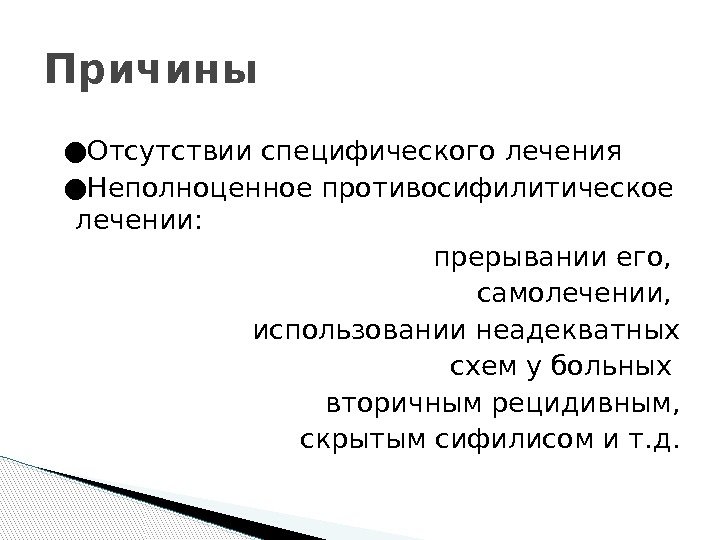 Причины

• Отсутствии специфического лечения
• Неполноценное противосифилитическое лечении:

прерывании его,
самолечении,
использовании неадекватных
схем у больных
вторичным рецидивным,
скрытым сифилисом и т.д.